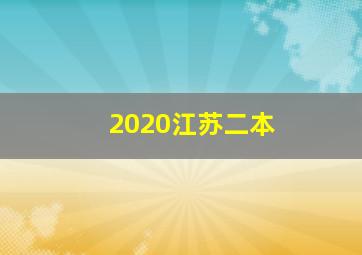 2020江苏二本